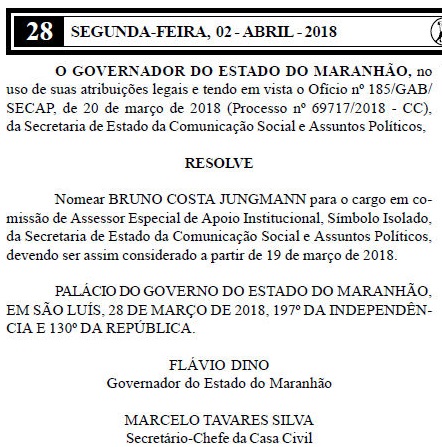 28 SEGUNDA-FEIRA, 02 - ABRIL - 2018

O GOVERNADOR DO ESTADO DO MARANHÃO, no uso de suas atribuições legais e tendo em vista o Ofício nº 185/GAB/SECAP, de 20 de março de 2018 (Processo nº 69717/2018 - CC), da Secretaria de Estado da Comunicação Social e Assuntos Políticos,

RESOLVE

Nomear BRUNO COSTA JUNGMANN para o cargo em comissão de Assessor Especial de Apoio Institucional, Símbolo Isolado, da Secretaria de Estado da Comunicação Social e Assuntos Políticos, devendo ser assim considerado a partir de 19 de março de 2018.

PALÁCIO DO GOVERNO DO ESTADO DO MARANHÃO, EM SÃO LUÍS, 28 DE MARÇO DE 2018, 197º DA INDEPENDÊNCIA E 130º DA REPÚBLICA.

FLÁVIO DINO
Governador do Estado do Maranhão

MARCELO TAVARES SILVA
Secretário-Chefe da Casa Civil